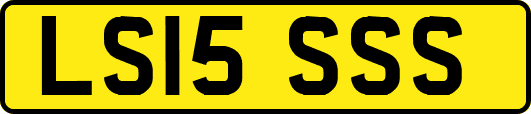 LS15 SSS